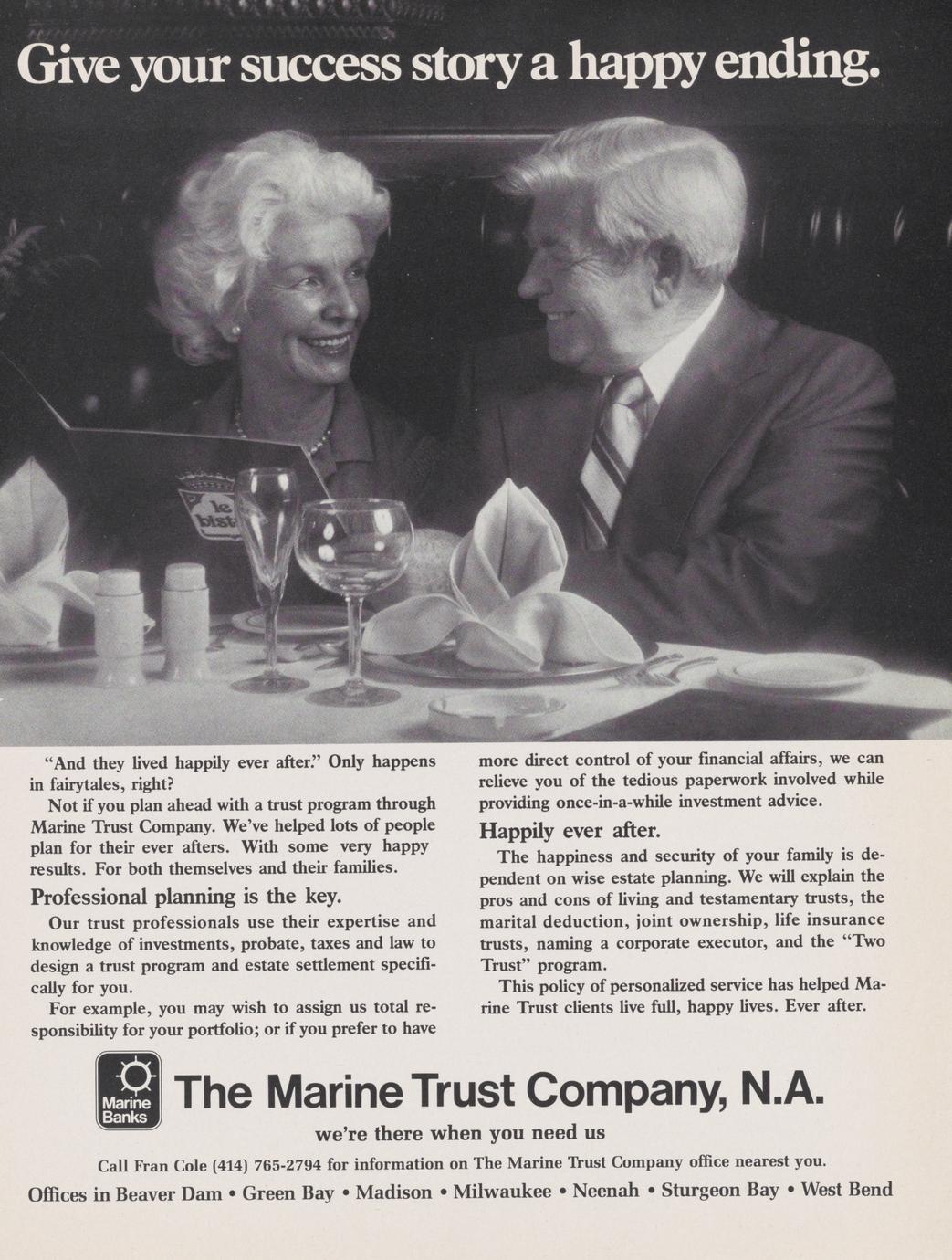 Give your success story a happy ending.

"And they lived happily ever after." Only happens in fairytales, right?

Not if you plan ahead with a trust program through Marine Trust Company. We've helped lots of people plan for their ever afters. With some very happy results. For both themselves and their families.

Professional planning is the key.

Our trust professionals use their expertise and knowledge of investments, probate, taxes and law to design a trust program and estate settlement specifically for you.

For example, you may wish to assign us total responsibility for your portfolio; or if you prefer to have more direct control of your financial affairs, we can relieve you of the tedious paperwork involved while providing once-in-a-while investment advice.

Happily ever after.

The happiness and security of your family is dependent on wise estate planning. We will explain the pros and cons of living and testamentary trusts, the marital deduction, joint ownership, life insurance trusts, naming a corporate executor, and the "Two Trust" program.

This policy of personalized service has helped Marine Trust clients live full, happy lives. Ever after.

Marine Banks

The Marine Trust Company, N.A.

we're there when you need us

Call Fran Cole (414) 765-2794 for information on The Marine Trust Company office nearest you.

Offices in Beaver Dam • Green Bay • Madison • Milwaukee • Neenah • Sturgeon Bay • West Bend